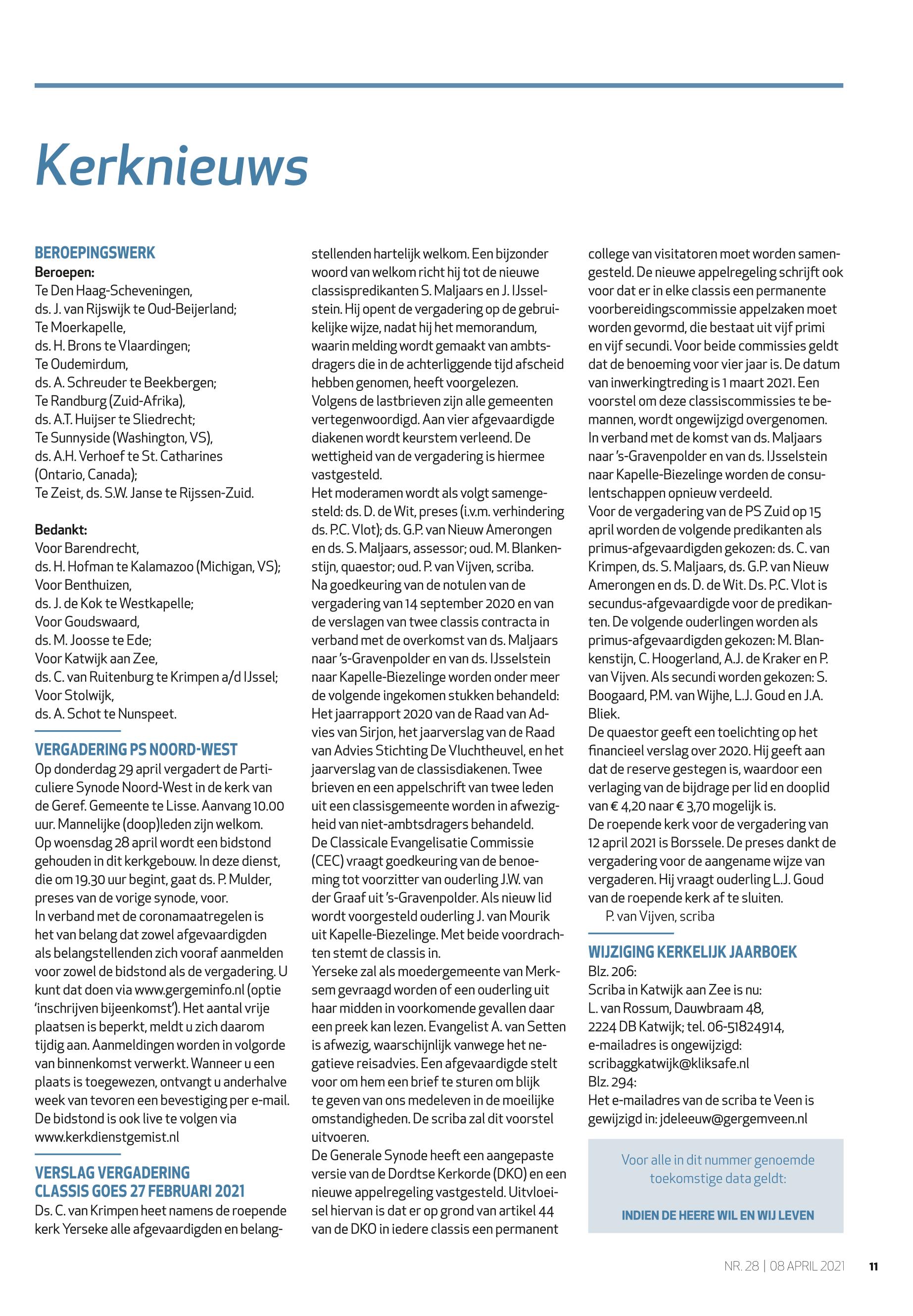 Kerknieuws

BEROEPINGSWERK
Beroepen:
Te Den Haag-Scheveningen,
ds. J. van Rijswijk te Oud-Beijerland;
Te Moerkapelle,
ds. H. Brons te Vlaardingen;
Te Oudemirdum,
ds. A. Schreuder te Beekbergen;
Te Randburg (Zuid-Afrika),
ds. A.T. Huijser te Sliedrecht;
Te Sunnyside (Washington, VS),
ds. A.H. Verhoef te St. Catharines (Ontario, Canada);
Te Zeist, ds. S.W. Janse te Rijssen-Zuid.

Bedankt:
Voor Barendrecht,
ds. H. Hofman te Kalamazoo (Michigan, VS);
Voor Benthuizen,
ds. J. de Kok te Westkapelle;
Voor Goudswaard,
ds. M. Joosse te Ede;
Voor Katwijk aan Zee,
ds. C. van Ruitenburg te Krimpen a/d IJssel;
Voor Stolwijk,
ds. A. Schot te Nunspeet.

VERGADERING PS NOORD-WEST
Op donderdag 29 april vergadert de Particuliere Synode Noord-West in de kerk van de Geref. Gemeente te Lisse. Aanvang 10.00 uur. Mannelijke (doop)leden zijn welkom.
Op woensdag 28 april wordt een bidstond gehouden in dit kerkgebouw. In deze dienst, die om 19.30 uur begint, gaat ds. P. Mulder, preses van de vorige synode, voor.
In verband met de coronamaatregelen is het van belang dat zowel afgevaardigden als belangstellenden zich vooraf aanmelden voor zowel de bidstond als de vergadering. U kunt dat doen via www.gergeminfo.nl (optie 'inschrijven bijeenkomst'). Het aantal vrije plaatsen is beperkt, meldt u zich daarom tijdig aan. Aanmeldingen worden in volgorde van binnenkomst verwerkt. Wanneer u een plaats is toegewezen, ontvangt u anderhalve week van tevoren een bevestiging per e-mail. De bidstond is ook live te volgen via www.kerkdienstgemist.nl

VERSLAG VERGADERING CLASSIS GOES 27 FEBRUARI 2021
Ds. C. van Krimpen heet namens de roepende kerk Yerseke alle afgevaardigden en belangstellenden hartelijk welkom. Een bijzonder woord van welkom richt hij tot de nieuwe classispredikanten S. Maljaars en J. IJsselstein. Hij opent de vergadering op de gebruikelijke wijze, nadat hij het memorandum, waarin melding wordt gemaakt van ambtsdragers die in de achterliggende tijd afscheid hebben genomen, heeft voorgelezen.
Volgens de lastbrieven zijn alle gemeenten vertegenwoordigd. Aan vier afgevaardigde diakenen wordt keurstem verleend. De wettigheid van de vergadering is hiermee vastgesteld.
Het moderamen wordt als volgt samengesteld: ds. D. de Wit, preses (i.v.m. verhindering ds. P.C. Vlot); ds. G.P. van Nieuw Amerongen en ds. S. Maljaars, assessor; oud. M. Blankenstijn, quaestor; oud. P. van Vijven, scriba.
Na goedkeuring van de notulen van de vergadering van 14 september 2020 en van de verslagen van twee classis contracta in verband met de overkomst van ds. Maljaars naar 's-Gravenpolder en van ds. IJsselstein naar Kapelle-Biezelinge worden onder meer de volgende ingekomen stukken behandeld: Het jaarrapport 2020 van de Raad van Advies van Sirjon, het jaarverslag van de Raad van Advies Stichting De Vluchtheuvel, en het jaarverslag van de classisdiakenen. Twee brieven en een appelschrift van twee leden uit een classisgemeente worden in afwezigheid van niet-ambtsdragers behandeld.
De Classicale Evangelisatie Commissie (CEC) vraagt goedkeuring van de benoeming tot voorzitter van ouderling J.W. van der Graaf uit 's-Gravenpolder. Als nieuw lid wordt voorgesteld ouderling J. van Mourik uit Kapelle-Biezelinge. Met beide voordrachten stemt de classis in.
Yerseke zal als moedergemeente van Merksem gevraagd worden of een ouderling uit haar midden in voorkomende gevallen daar een preek kan lezen. Evangelist A. van Setten is afwezig, waarschijnlijk vanwege het negatieve reisadvies. Een afgevaardigde stelt voor om hem een brief te sturen om blijk te geven van ons medeleven in de moeilijke omstandigheden. De scriba zal dit voorstel uitvoeren.
De Generale Synode heeft een aangepaste versie van de Dordtse Kerkorde (DKO) en een nieuwe appelregeling vastgesteld. Uitvloeisel hiervan is dat er op grond van artikel 44 van de DKO in iedere classis een permanent college van visitatoren moet worden samengesteld. De nieuwe appelregeling schrijft ook voor dat er in elke classis een permanente voorbereidingscommissie appelzaken moet worden gevormd, die bestaat uit vijf primi en vijf secundi. Voor beide commissies geldt dat de benoeming voor vier jaar is. De datum van inwerkingtreding is 1 maart 2021. Een voorstel om deze classiscommissies te bemannen, wordt ongewijzigd overgenomen.
In verband met de komst van ds. Maljaars naar 's-Gravenpolder en van ds. IJsselstein naar Kapelle-Biezelinge worden de consulentschappen opnieuw verdeeld.
Voor de vergadering van de PS Zuid op 15 april worden de volgende predikanten als primus-afgevaardigden gekozen: ds. C. van Krimpen, ds. S. Maljaars, ds. G.P. van Nieuw Amerongen en ds. D. de Wit. Ds. P.C. Vlot is secundus-afgevaardigde voor de predikanten. De volgende ouderlingen worden als primus-afgevaardigden gekozen: M. Blankenstijn, C. Hoogerland, A.J. de Kraker en P. van Vijven. Als secundi worden gekozen: S. Boogaard, P.M. van Wijhe, L.J. Goud en J.A. Bliek.
De quaestor geeft een toelichting op het financieel verslag over 2020. Hij geeft aan dat de reserve gestegen is, waardoor een verlaging van de bijdrage per lid en dooplid van € 4,20 naar € 3,70 mogelijk is.
De roepende kerk voor de vergadering van 12 april 2021 is Borssele. De preses dankt de vergadering voor de aangename wijze van vergaderen. Hij vraagt ouderling L.J. Goud van de roepende kerk af te sluiten.
P. van Vijven, scriba

WIJZIGING KERKELIJK JAARBOEK
Blz. 206:
Scriba in Katwijk aan Zee is nu:
L. van Rossum, Dauwbraam 48,
2224 DB Katwijk; tel. 06-51824914,
e-mailadres is ongewijzigd:
scribaggkatwijk@kliksafe.nl
Blz. 294:
Het e-mailadres van de scriba te Veen is gewijzigd in: jdeleeuw@gergemveen.nl

Voor alle in dit nummer genoemde toekomstige data geldt:

INDIEN DE HEERE WIL EN WIJ LEVEN

NR. 28 | 08 APRIL 2021 11